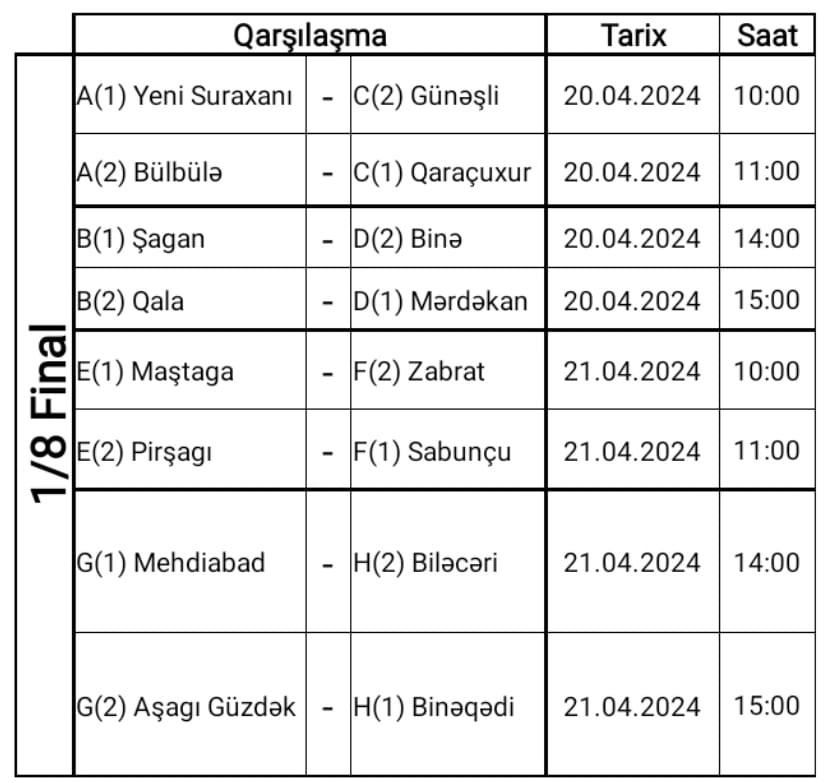 | | Qarşılaşma | | | Tarix | Saat |
|---|---|---|---|---|---|
| 1/8 Final | A(1) Yeni Suraxanı | - | C(2) Günəşli | 20.04.2024 | 10:00 |
| | A(2) Bülbülə | - | C(1) Qaraçuxur | 20.04.2024 | 11:00 |
| | B(1) Şagan | - | D(2) Binə | 20.04.2024 | 14:00 |
| | B(2) Qala | - | D(1) Mərdəkan | 20.04.2024 | 15:00 |
| | E(1) Maştaga | - | F(2) Zabrat | 21.04.2024 | 10:00 |
| | E(2) Pirşagı | - | F(1) Sabunçu | 21.04.2024 | 11:00 |
| | G(1) Mehdiabad | - | H(2) Biləcəri | 21.04.2024 | 14:00 |
| | G(2) Aşagı Güzdək | - | H(1) Binəqədi | 21.04.2024 | 15:00 |